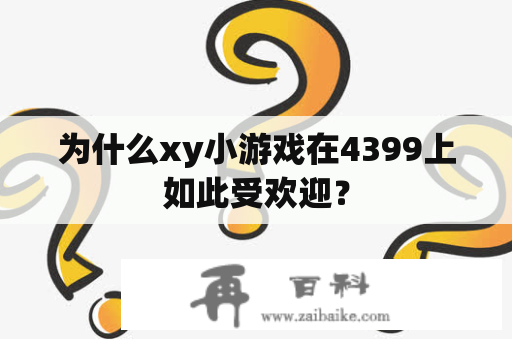 为什么xy小游戏在4399上如此受欢迎？

再 百科
www.zaibaike.com